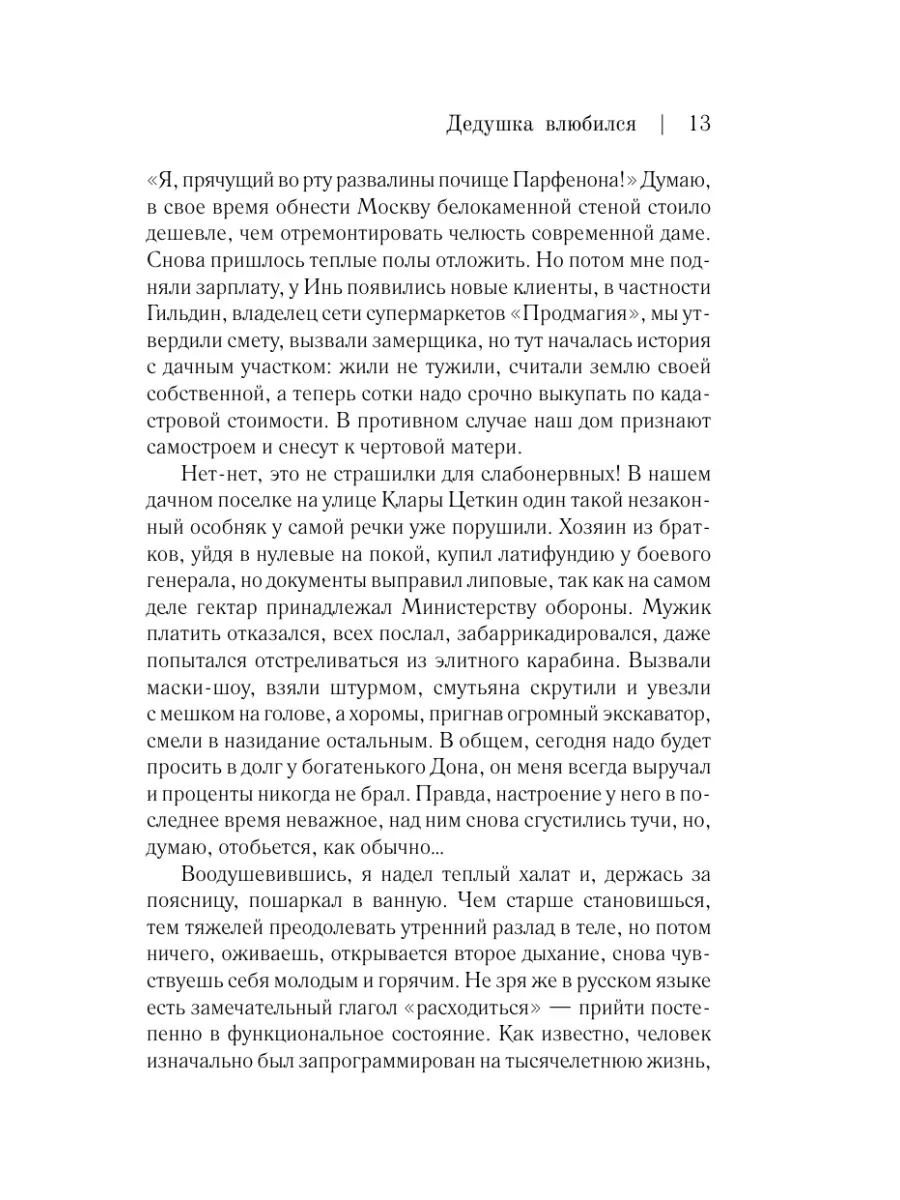 Дедушка влюбился | 13

«Я, прячущий во рту развалины почище Парфенона!» Думаю, в свое время обнести Москву белокаменной стеной стоило дешевле, чем отремонтировать челюсть современной даме. Снова пришлось теплые полы отложить. Но потом мне подняли зарплату, у Инь появились новые клиенты, в частности Гильдин, владелец сети супермаркетов «Продмагия», мы утвердили смету, вызвали замерщика, но тут началась история с дачным участком: жили не тужили, считали землю своей собственной, а теперь сотки надо срочно выкупать по кадастровой стоимости. В противном случае наш дом признают самостроем и снесут к чертовой матери.

Нет-нет, это не страшилки для слабонервных! В нашем дачном поселке на улице Клары Цеткин один такой незаконный особняк у самой речки уже порушили. Хозяин из братков, уйдя в нулевые на покой, купил латифундию у боевого генерала, но документы выправил липовые, так как на самом деле гектар принадлежал Министерству обороны. Мужик платить отказался, всех послал, забаррикадировался, даже попытался отстреливаться из элитного карабина. Вызвали маски-шоу, взяли штурмом, смутьяна скрутили и увезли с мешком на голове, а хоромы, пригнав огромный экскаватор, смели в назидание остальным. В общем, сегодня надо будет просить в долг у богатенького Дона, он меня всегда выручал и проценты никогда не брал. Правда, настроение у него в последнее время неважное, над ним снова сгустились тучи, но, думаю, отобьется, как обычно...

Воодушевившись, я надел теплый халат и, держась за поясницу, пошаркал в ванную. Чем старше становишься, тем тяжелей преодолевать утренний разлад в теле, но потом ничего, оживаешь, открывается второе дыхание, снова чувствуешь себя молодым и горячим. Не зря же в русском языке есть замечательный глагол «расходиться» — прийти постепенно в функциональное состояние. Как известно, человек изначально был запрограммирован на тысячелетнюю жизнь,